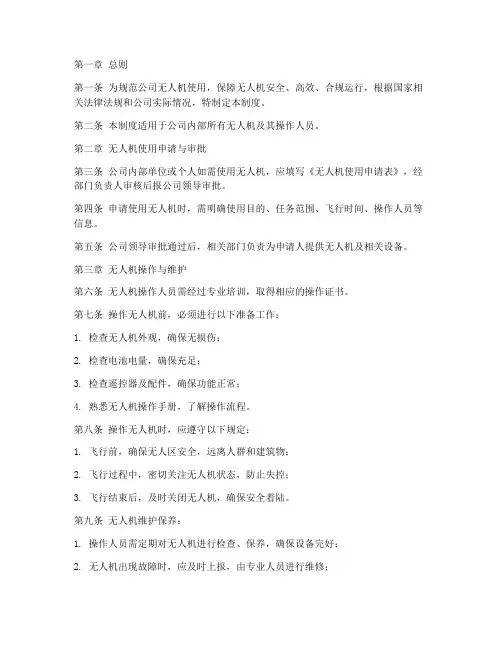 第一章 总则

第一条 为规范公司无人机使用，保障无人机安全、高效、合规运行，根据国家相关法律法规和公司实际情况，特制定本制度。

第二条 本制度适用于公司内部所有无人机及其操作人员。

第二章 无人机使用申请与审批

第三条 公司内部单位或个人如需使用无人机，应填写《无人机使用申请表》，经部门负责人审核后报公司领导审批。

第四条 申请使用无人机时，需明确使用目的、任务范围、飞行时间、操作人员等信息。

第五条 公司领导审批通过后，相关部门负责为申请人提供无人机及相关设备。

第三章 无人机操作与维护

第六条 无人机操作人员需经过专业培训，取得相应的操作证书。

第七条 操作无人机前，必须进行以下准备工作：

1. 检查无人机外观，确保无损伤；

2. 检查电池电量，确保充足；

3. 检查遥控器及配件，确保功能正常；

4. 熟悉无人机操作手册，了解操作流程。

第八条 操作无人机时，应遵守以下规定：

1. 飞行前，确保无人区安全，远离人群和建筑物；

2. 飞行过程中，密切关注无人机状态，防止失控；

3. 飞行结束后，及时关闭无人机，确保安全着陆。

第九条 无人机维护保养：

1. 操作人员需定期对无人机进行检查、保养，确保设备完好；

2. 无人机出现故障时，应及时上报，由专业人员进行维修；